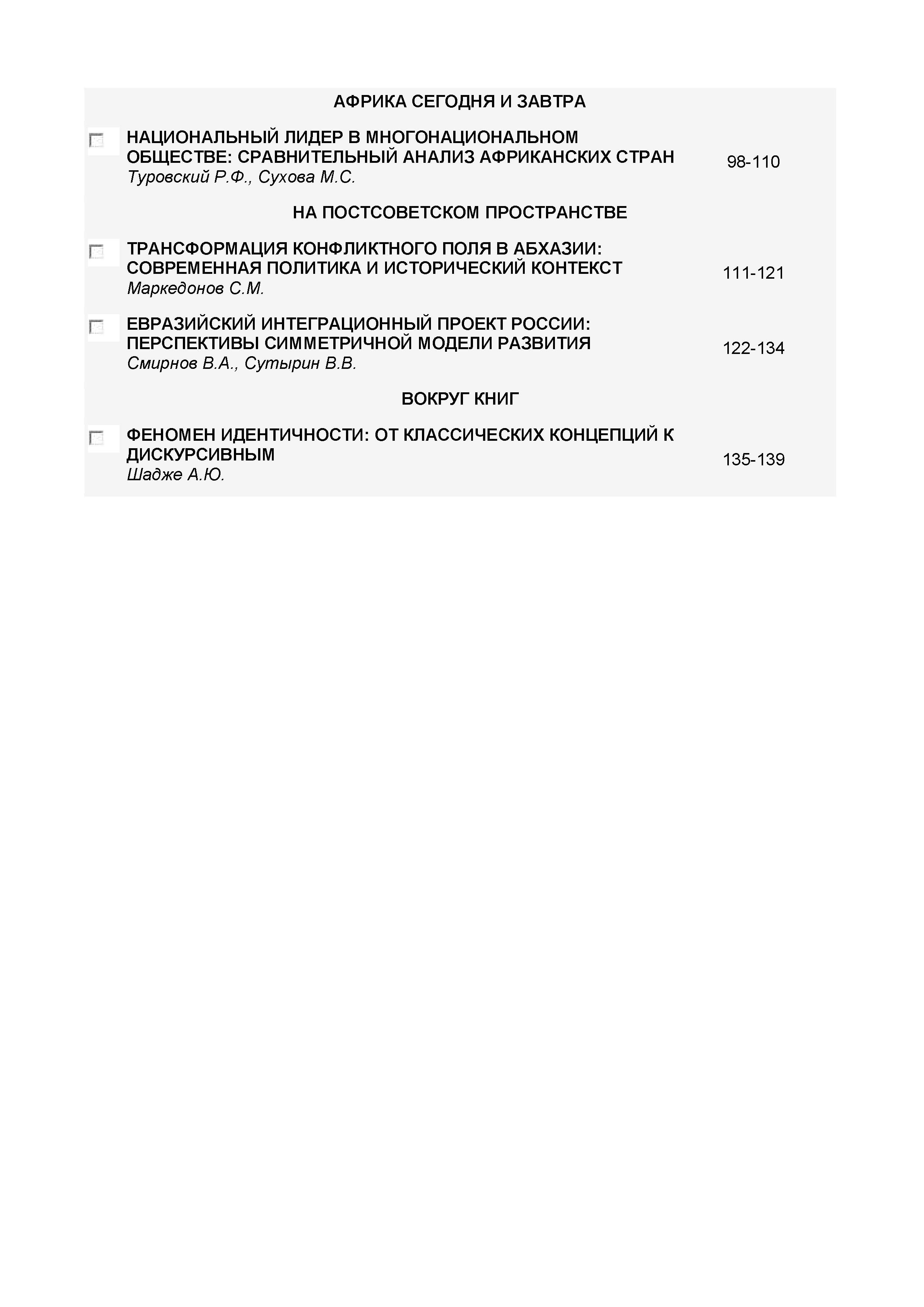 АФРИКА СЕГОДНЯ И ЗАВТРА

НАЦИОНАЛЬНЫЙ ЛИДЕР В МНОГОНАЦИОНАЛЬНОМ ОБЩЕСТВЕ: СРАВНИТЕЛЬНЫЙ АНАЛИЗ АФРИКАНСКИХ СТРАН
Туровский Р.Ф., Сухова М.С.
98-110

НА ПОСТСОВЕТСКОМ ПРОСТРАНСТВЕ

ТРАНСФОРМАЦИЯ КОНФЛИКТНОГО ПОЛЯ В АБХАЗИИ: СОВРЕМЕННАЯ ПОЛИТИКА И ИСТОРИЧЕСКИЙ КОНТЕКСТ
Маркедонов С.М.
111-121

ЕВРАЗИЙСКИЙ ИНТЕГРАЦИОННЫЙ ПРОЕКТ РОССИИ: ПЕРСПЕКТИВЫ СИММЕТРИЧНОЙ МОДЕЛИ РАЗВИТИЯ
Смирнов В.А., Сутырин В.В.
122-134

ВОКРУГ КНИГ

ФЕНОМЕН ИДЕНТИЧНОСТИ: ОТ КЛАССИЧЕСКИХ КОНЦЕПЦИЙ К ДИСКУРСИВНЫМ
Шадже А.Ю.
135-139